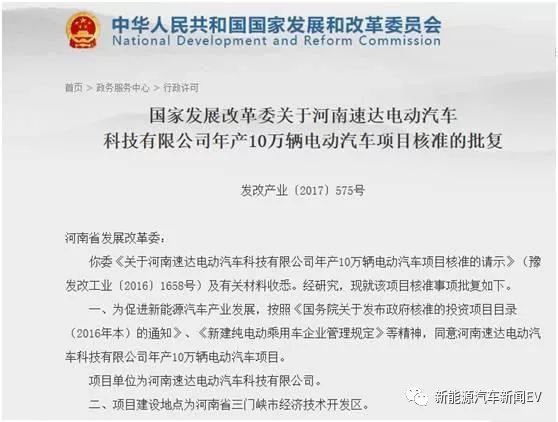 中华人民共和国国家发展和改革委员会
National Development and Reform Commission

首页 > 政务服务中心 > 行政许可

国家发展改革委关于河南速达电动汽车科技有限公司年产10万辆电动汽车项目核准的批复

发改产业〔2017〕575号

河南省发展改革委：

你委《关于河南速达电动汽车科技有限公司年产10万辆电动汽车项目核准的请示》（豫发改工业〔2016〕1658号）及有关材料收悉。经研究，现就该项目核准事项批复如下。

一、为促进新能源汽车产业发展，按照《国务院关于发布政府核准的投资项目目录（2016年本）的通知》、《新建纯电动乘用车企业管理规定》等精神，同意河南速达电动汽车科技有限公司年产10万辆电动汽车项目。

项目单位为河南速达电动汽车科技有限公司。

二、项目建设地点为河南省三门峡市经济技术开发区。

新能源汽车新闻EV